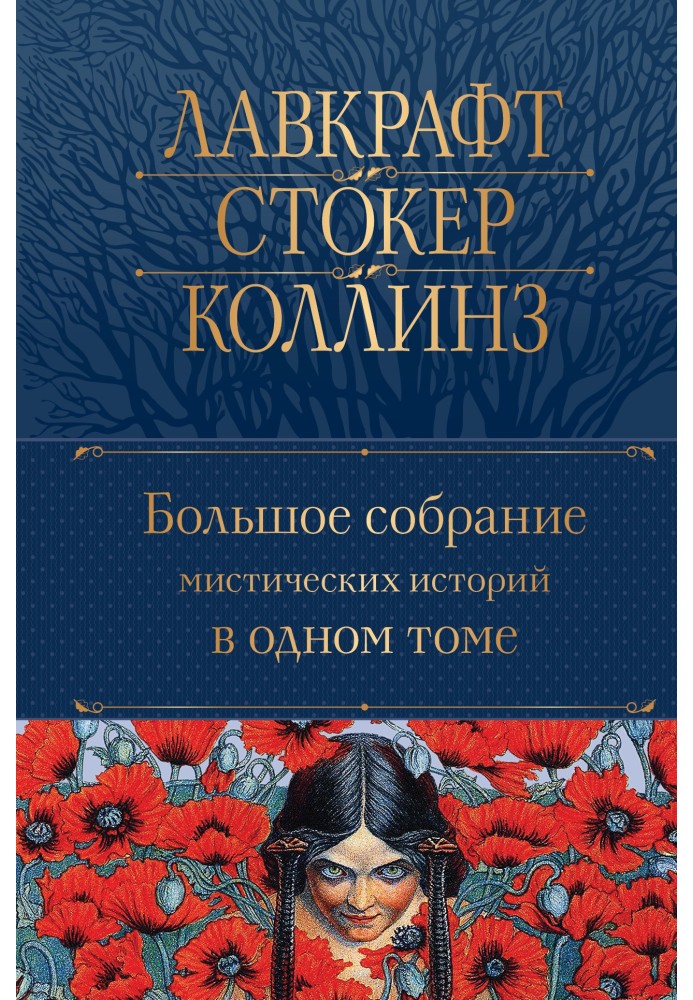 ЛАВКРАФТ
СТОКЕР
КОЛЛИНЗ

Большое собрание
мистических историй
в одном томе